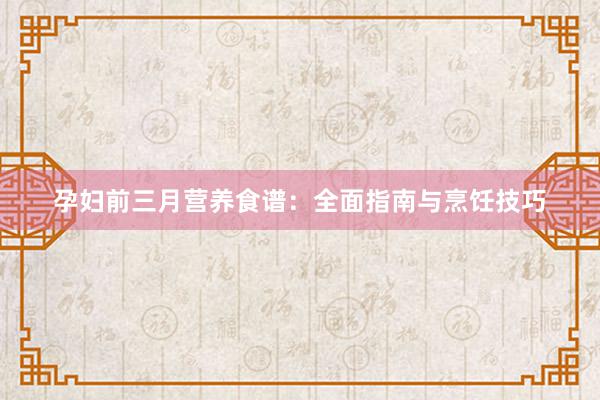 孕妇前三月营养食谱：全面指南与烹饪技巧